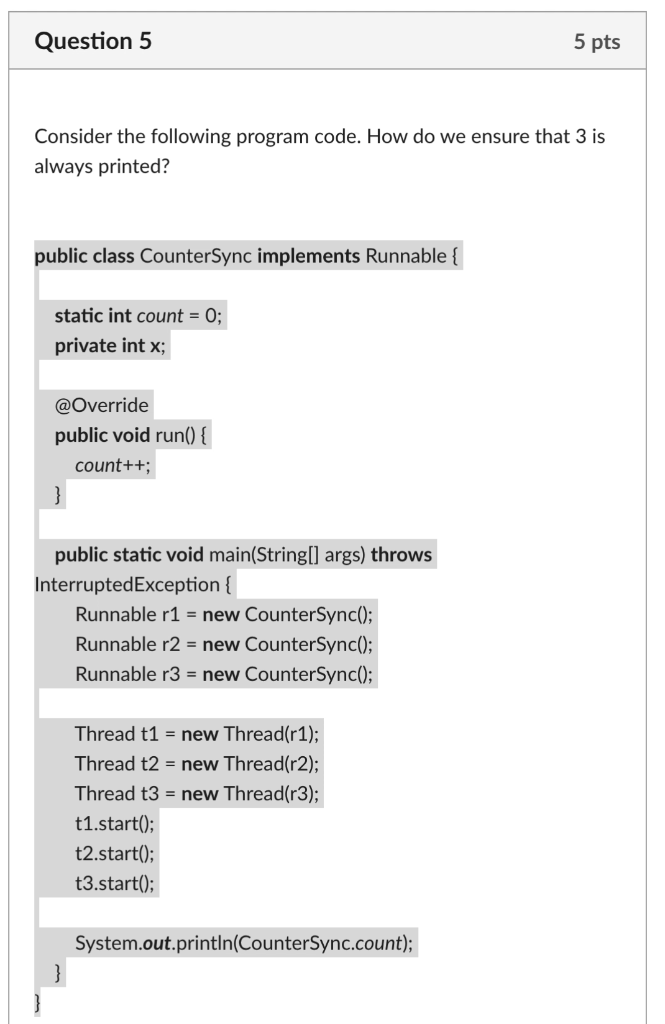 Question 5

5 pts

Consider the following program code. How do we ensure that 3 is always printed?

public class CounterSync implements Runnable {

static int count = 0;
private int x;

@Override
public void run() {
count++;
}

public static void main(String[] args) throws InterruptedException {
Runnable r1 = new CounterSync();
Runnable r2 = new CounterSync();
Runnable r3 = new CounterSync();

Thread t1 = new Thread(r1);
Thread t2 = new Thread(r2);
Thread t3 = new Thread(r3);
t1.start();
t2.start();
t3.start();

System.out.println(CounterSync.count);
}
}